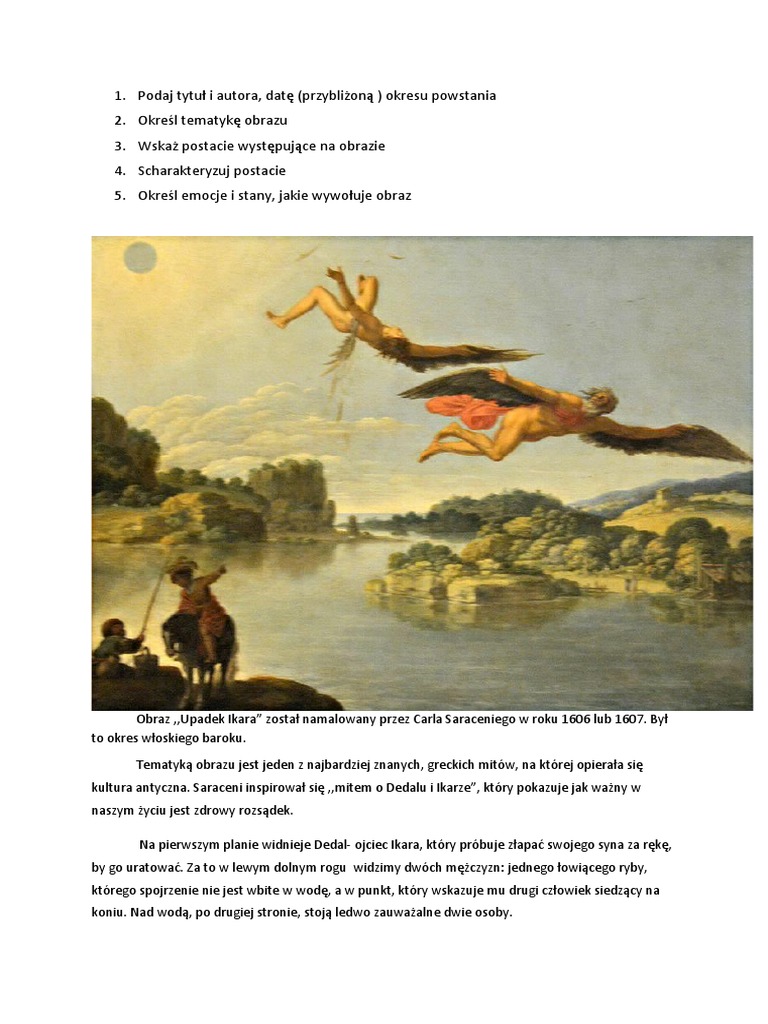 1. Podaj tytuł i autora, datę (przybliżoną ) okresu powstania
2. Określ tematykę obrazu
3. Wskaż postacie występujące na obrazie
4. Scharakteryzuj postacie
5. Określ emocje i stany, jakie wywołuje obraz

Obraz ,,Upadek Ikara" został namalowany przez Carla Saraceniego w roku 1606 lub 1607. Był to okres włoskiego baroku.

Tematyką obrazu jest jeden z najbardziej znanych, greckich mitów, na której opierała się kultura antyczna. Saraceni inspirował się ,,mitem o Dedalu i Ikarze", który pokazuje jak ważny w naszym życiu jest zdrowy rozsądek.

Na pierwszym planie widnieje Dedal- ojciec Ikara, który próbuje złapać swojego syna za rękę, by go uratować. Za to w lewym dolnym rogu widzimy dwóch mężczyzn: jednego łowiącego ryby, którego spojrzenie nie jest wbite w wodę, a w punkt, który wskazuje mu drugi człowiek siedzący na koniu. Nad wodą, po drugiej stronie, stoją ledwo zauważalne dwie osoby.